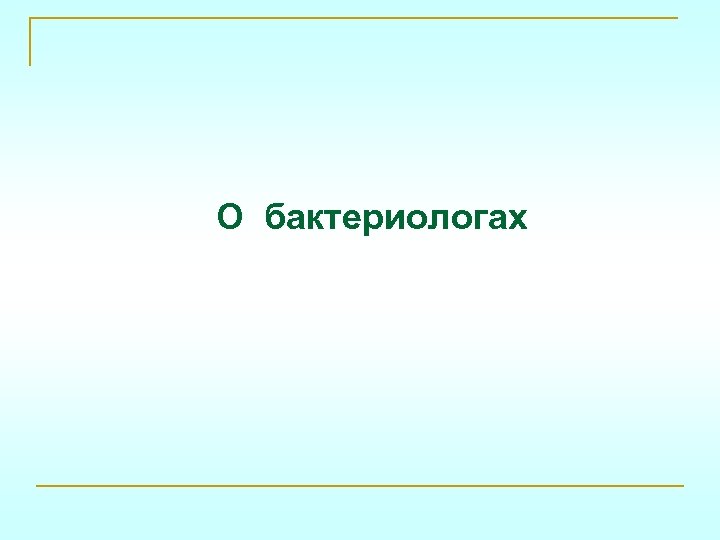 О бактериологах